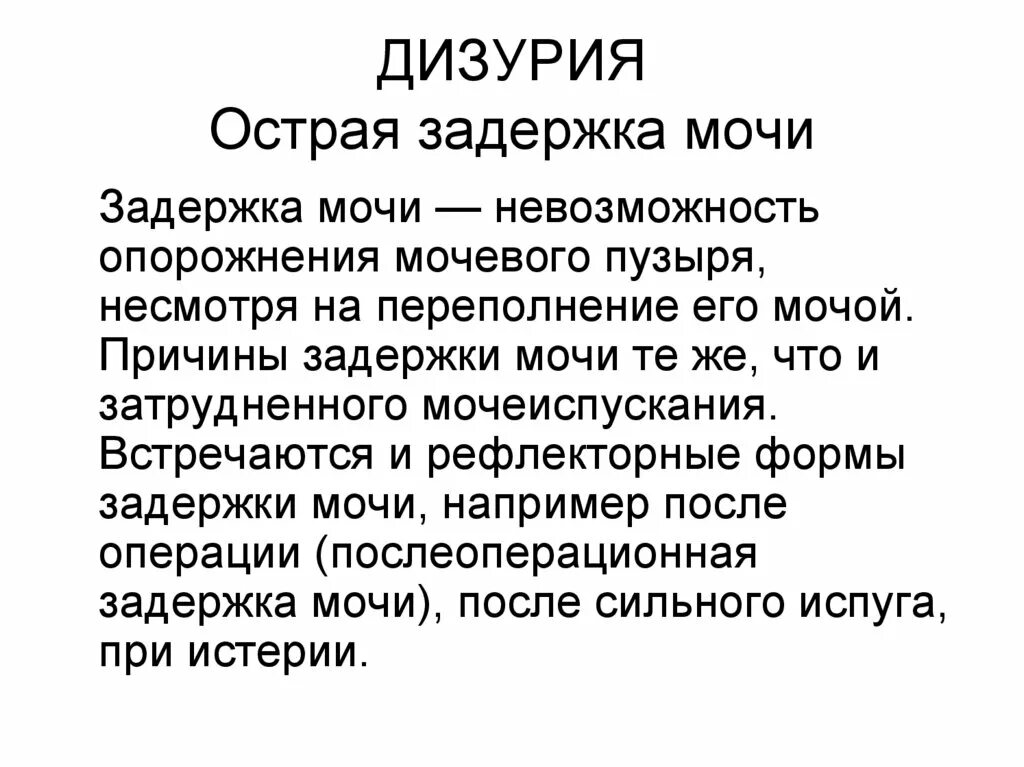 ДИЗУРИЯ
Острая задержка мочи

Задержка мочи — невозможность опорожнения мочевого пузыря, несмотря на переполнение его мочой. Причины задержки мочи те же, что и затрудненного мочеиспускания. Встречаются и рефлекторные формы задержки мочи, например после операции (послеоперационная задержка мочи), после сильного испуга, при истерии.